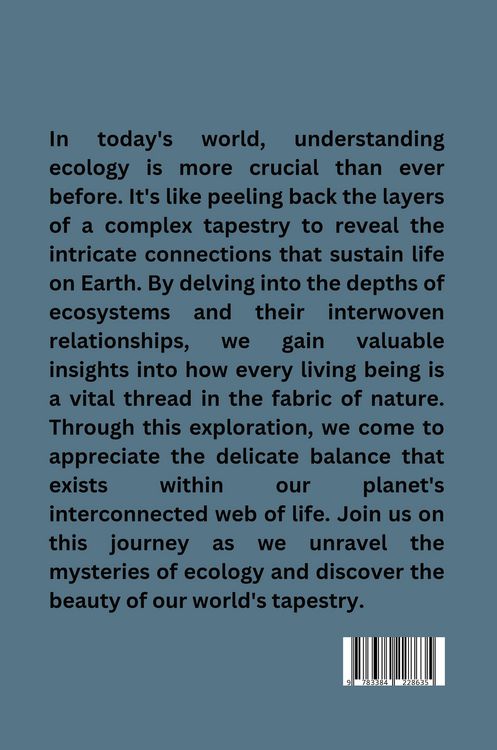 In today's world, understanding ecology is more crucial than ever before. It's like peeling back the layers of a complex tapestry to reveal the intricate connections that sustain life on Earth. By delving into the depths of ecosystems and their interwoven relationships, we gain valuable insights into how every living being is a vital thread in the fabric of nature. Through this exploration, we come to appreciate the delicate balance that exists within our planet's interconnected web of life. Join us on this journey as we unravel the mysteries of ecology and discover the beauty of our world's tapestry.

9 783384 228635